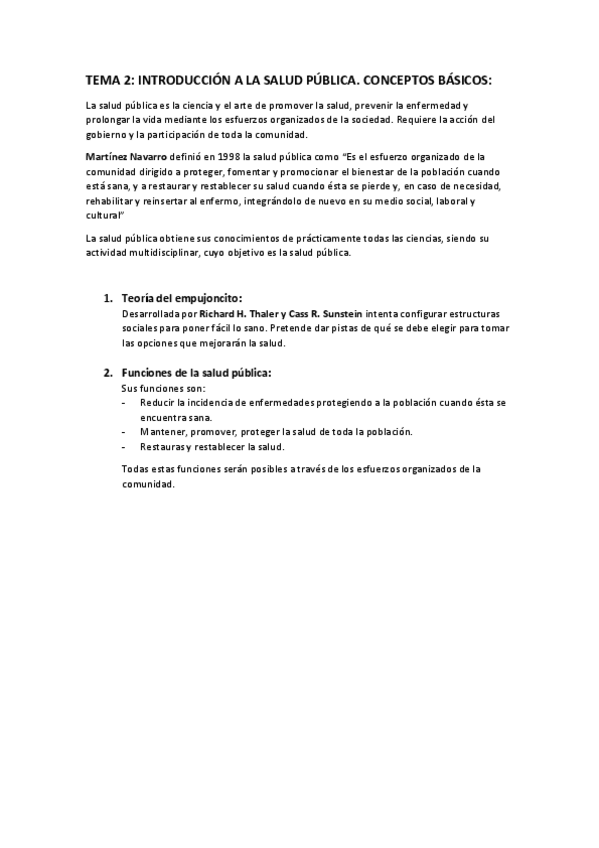 TEMA 2: INTRODUCCIÓN A LA SALUD PÚBLICA. CONCEPTOS BÁSICOS:

La salud pública es la ciencia y el arte de promover la salud, prevenir la enfermedad y prolongar la vida mediante los esfuerzos organizados de la sociedad. Requiere la acción del gobierno y la participación de toda la comunidad.

Martínez Navarro definió en 1998 la salud pública como "Es el esfuerzo organizado de la comunidad dirigido a proteger, fomentar y promocionar el bienestar de la población cuando está sana, y a restaurar y restablecer su salud cuando ésta se pierde y, en caso de necesidad, rehabilitar y reinsertar al enfermo, integrándolo de nuevo en su medio social, laboral y cultural"

La salud pública obtiene sus conocimientos de prácticamente todas las ciencias, siendo su actividad multidisciplinar, cuyo objetivo es la salud pública.

1. Teoría del empujoncito:
Desarrollada por Richard H. Thaler y Cass R. Sunstein intenta configurar estructuras sociales para poner fácil lo sano. Pretende dar pistas de qué se debe elegir para tomar las opciones que mejorarán la salud.

2. Funciones de la salud pública:
Sus funciones son:
- Reducir la incidencia de enfermedades protegiendo a la población cuando ésta se encuentra sana.
- Mantener, promover, proteger la salud de toda la población.
- Restauras y restablecer la salud.

Todas estas funciones serán posibles a través de los esfuerzos organizados de la comunidad.